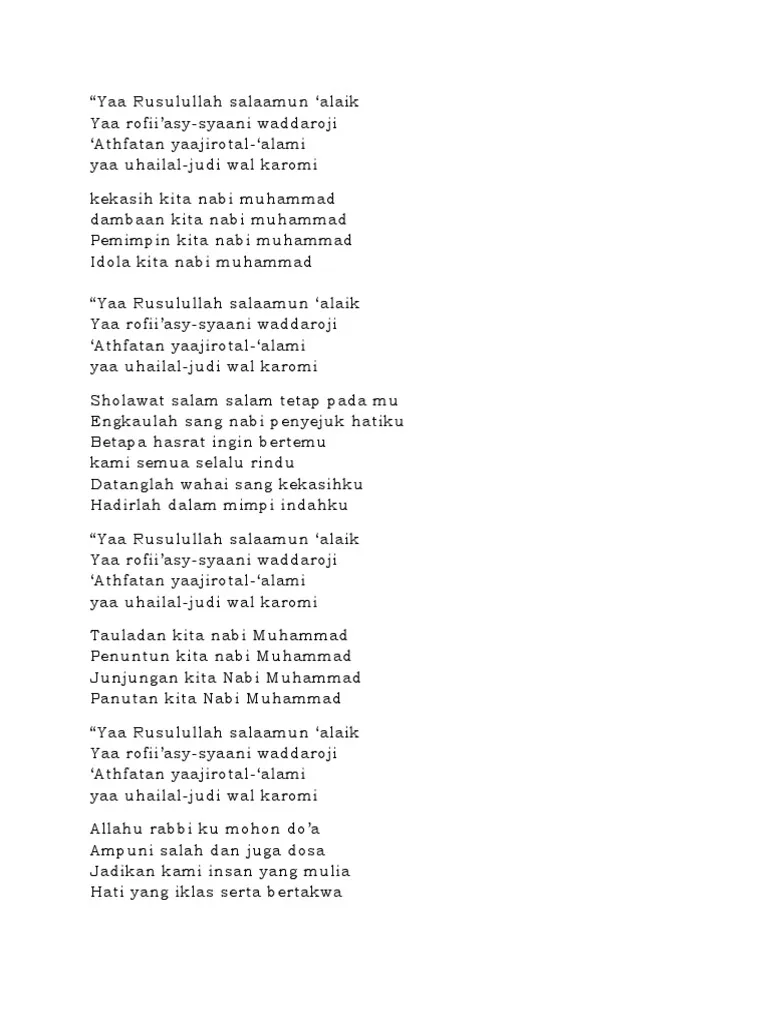 "Yaa Rusulullah salaamun 'alaik
Yaa rofii'asy-syaani waddaroji
'Athfatan yaajirotal-'alami
yaa uhailal-judi wal karomi

kekasih kita nabi muhammad
dambaan kita nabi muhammad
Pemimpin kita nabi muhammad
Idola kita nabi muhammad

"Yaa Rusulullah salaamun 'alaik
Yaa rofii'asy-syaani waddaroji
'Athfatan yaajirotal-'alami
yaa uhailal-judi wal karomi

Sholawat salam salam tetap pada mu
Engkaulah sang nabi penyejuk hatiku
Betapa hasrat ingin bertemu
kami semua selalu rindu
Datanglah wahai sang kekasihku
Hadirlah dalam mimpi indahku

"Yaa Rusulullah salaamun 'alaik
Yaa rofii'asy-syaani waddaroji
'Athfatan yaajirotal-'alami
yaa uhailal-judi wal karomi

Tauladan kita nabi Muhammad
Penuntun kita nabi Muhammad
Junjungan kita Nabi Muhammad
Panutan kita Nabi Muhammad

"Yaa Rusulullah salaamun 'alaik
Yaa rofii'asy-syaani waddaroji
'Athfatan yaajirotal-'alami
yaa uhailal-judi wal karomi

Allahu rabbi ku mohon do'a
Ampuni salah dan juga dosa
Jadikan kami insan yang mulia
Hati yang iklas serta bertakwa